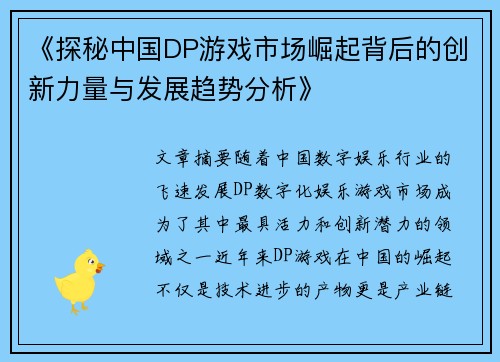 《探秘中国DP游戏市场崛起背后的创新力量与发展趋势分析》

文章摘要随着中国数字娱乐行业的飞速发展DP数字化娱乐游戏市场成为了其中最具活力和创新潜力的领域之一近年来DP游戏在中国的崛起不仅是技术进步的产物更是产业链